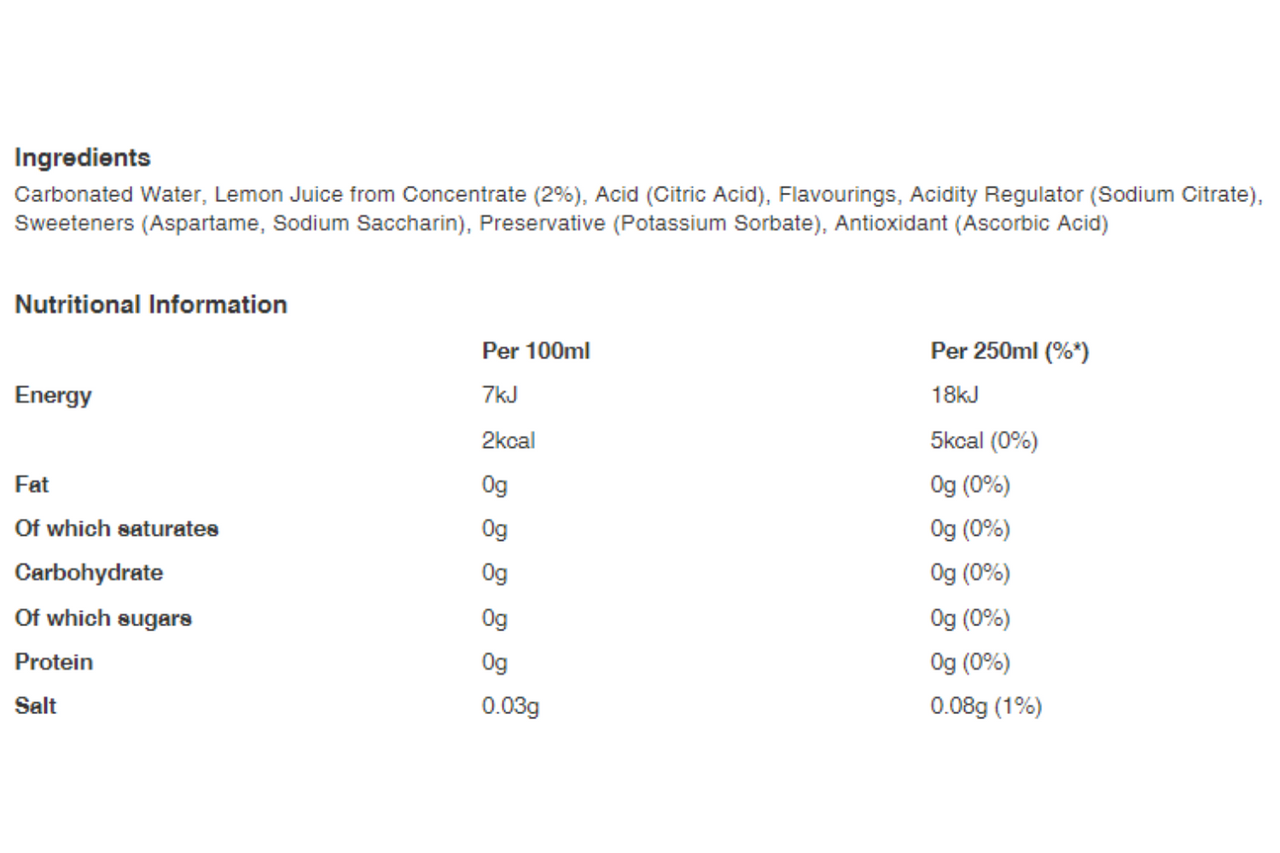 Ingredients
Carbonated Water, Lemon Juice from Concentrate (2%), Acid (Citric Acid), Flavourings, Acidity Regulator (Sodium Citrate), Sweeteners (Aspartame, Sodium Saccharin), Preservative (Potassium Sorbate), Antioxidant (Ascorbic Acid)

Nutritional Information

| | Per 100ml | Per 250ml (%*) |
|---|---|---|
| Energy | 7kJ | 18kJ |
| | 2kcal | 5kcal (0%) |
| Fat | 0g | 0g (0%) |
| Of which saturates | 0g | 0g (0%) |
| Carbohydrate | 0g | 0g (0%) |
| Of which sugars | 0g | 0g (0%) |
| Protein | 0g | 0g (0%) |
| Salt | 0.03g | 0.08g (1%) |